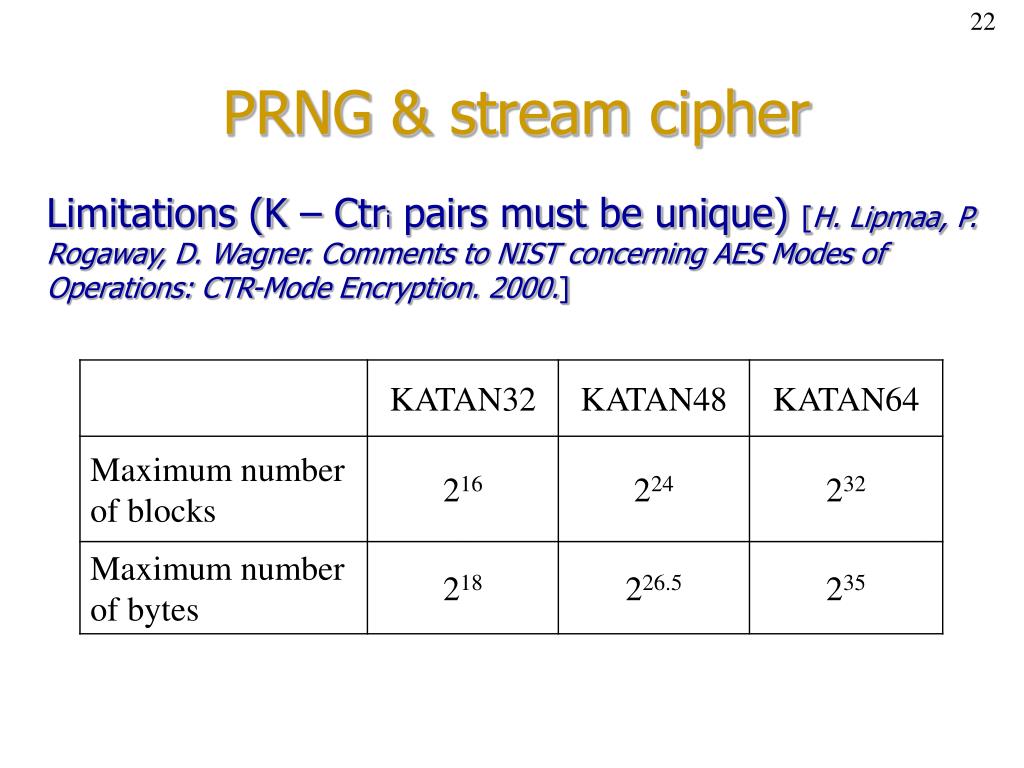 22

PRNG & stream cipher

Limitations (K – Ctr$_i$ pairs must be unique) [H. Lipmaa, P. Rogaway, D. Wagner. Comments to NIST concerning AES Modes of Operations: CTR-Mode Encryption. 2000.]

| | KATAN32 | KATAN48 | KATAN64 |
|---|---|---|---|
| Maximum number of blocks | $2^{16}$ | $2^{24}$ | $2^{32}$ |
| Maximum number of bytes | $2^{18}$ | $2^{26.5}$ | $2^{35}$ |